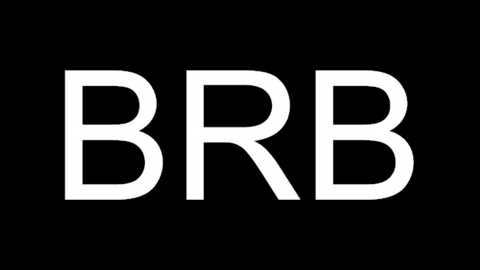 BRB